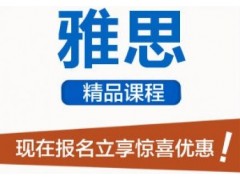 雅思

精品课程

现在报名立享惊喜优惠！